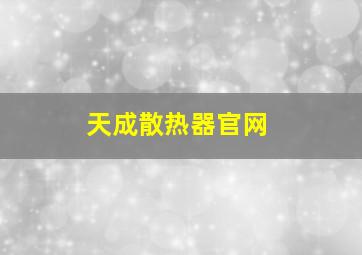 天成散热器官网